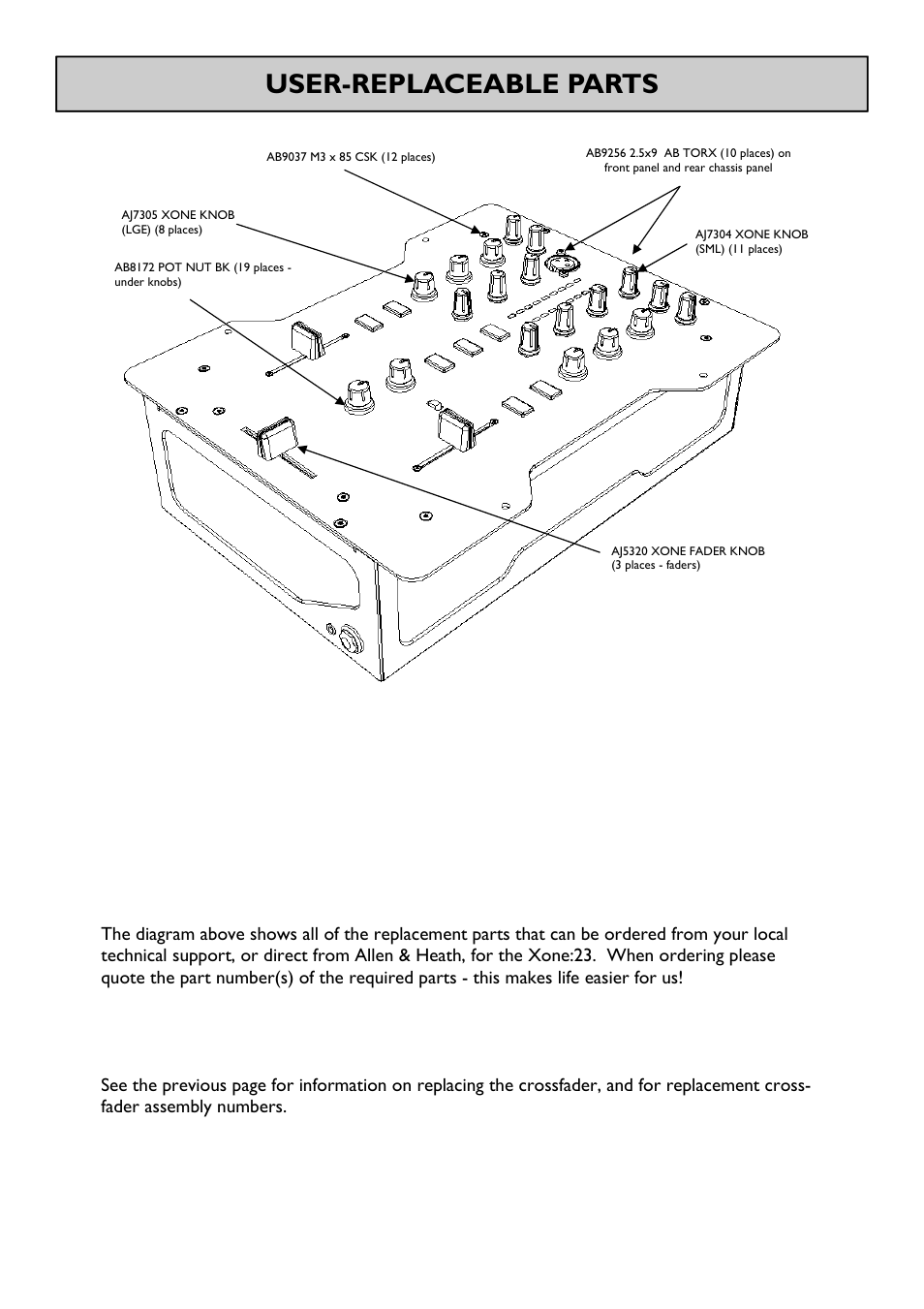 USER-REPLACEABLE PARTS

AB9037 M3 x 85 CSK (12 places)

AB9256 2.5x9 AB TORX (10 places) on front panel and rear chassis panel

AJ7305 XONE KNOB (LGE) (8 places)

AJ7304 XONE KNOB (SML) (11 places)

AB8172 POT NUT BK (19 places - under knobs)

AJ5320 XONE FADER KNOB (3 places - faders)

The diagram above shows all of the replacement parts that can be ordered from your local technical support, or direct from Allen & Heath, for the Xone:23. When ordering please quote the part number(s) of the required parts - this makes life easier for us!

See the previous page for information on replacing the crossfader, and for replacement crossfader assembly numbers.